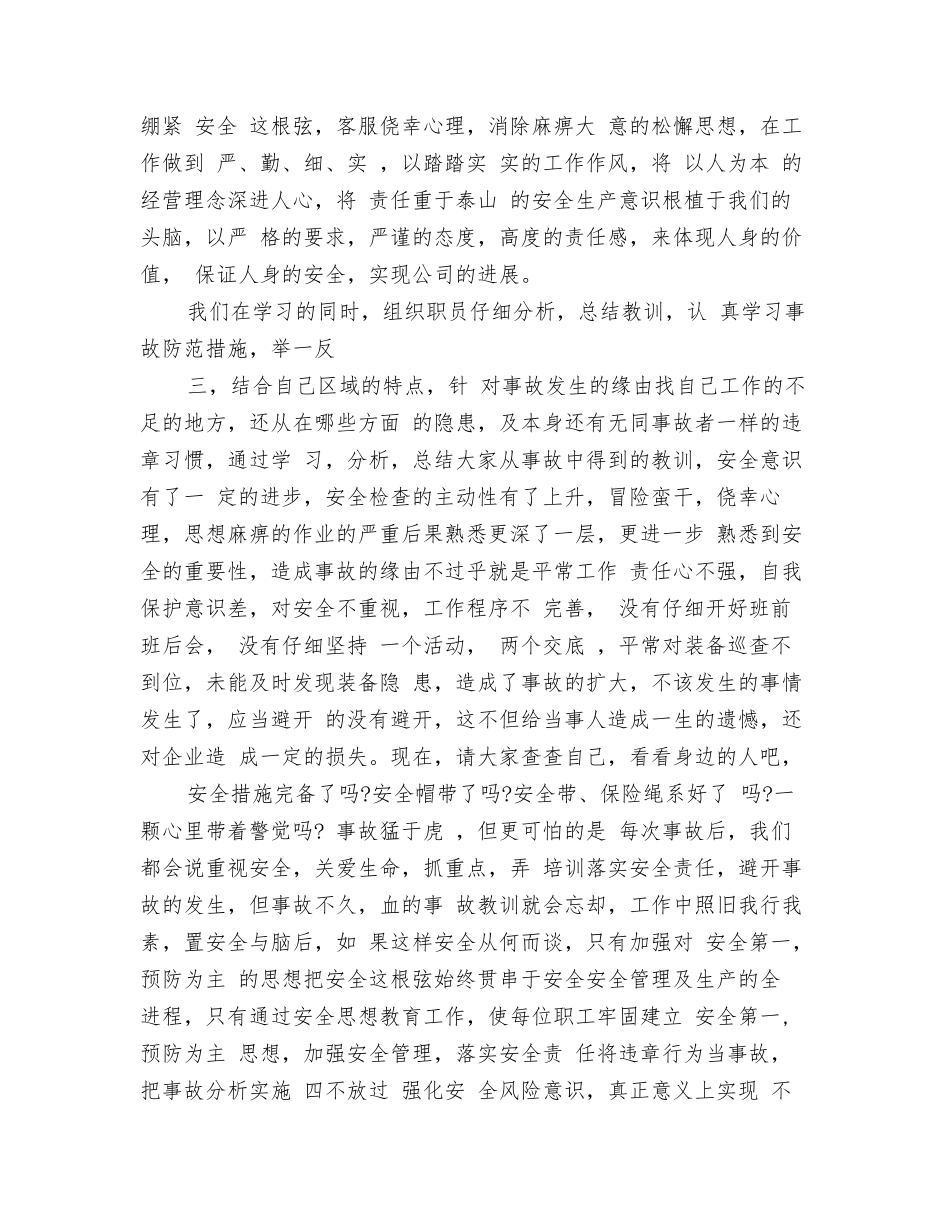 绷紧 安全 这根弦，客服侥幸心理，消除麻痹大 意的松懈思想，在工作做到 严、勤、细、实 ，以踏踏实 实的工作作风，将 以人为本 的经营理念深进人心，将 责任重于泰山 的安全生产意识根植于我们的头脑，以严 格的要求，严谨的态度，高度的责任感，来体现人身的价值， 保证人身的安全，实现公司的进展。

我们在学习的同时，组织职员仔细分析，总结教训，认 真学习事故防范措施，举一反

三，结合自己区域的特点，针 对事故发生的缘由找自己工作的不足的地方，还从在哪些方面 的隐患，及本身还有无同事故者一样的违章习惯，通过学 习，分析，总结大家从事故中得到的教训，安全意识有了一 定的进步，安全检查的主动性有了上升，冒险蛮干，侥幸心理，思想麻痹的作业的严重后果熟悉更深了一层，更进一步 熟悉到安全的重要性，造成事故的缘由不过乎就是平常工作 责任心不强，自我保护意识差，对安全不重视，工作程序不 完善， 没有仔细开好班前班后会， 没有仔细坚持 一个活动， 两个交底 ，平常对装备巡查不到位，未能及时发现装备隐 患，造成了事故的扩大，不该发生的事情发生了，应当避开 的没有避开，这不但给当事人造成一生的遗憾，还对企业造 成一定的损失。现在，请大家查查自己，看看身边的人吧，

安全措施完备了吗?安全帽带了吗?安全带、保险绳系好了 吗?一颗心里带着警觉吗? 事故猛于虎 ，但更可怕的是 每次事故后，我们都会说重视安全，关爱生命，抓重点，弄 培训落实安全责任，避开事故的发生，但事故不久，血的事 故教训就会忘却，工作中照旧我行我素，置安全与脑后，如 果这样安全从何而谈，只有加强对 安全第一，预防为主 的思想把安全这根弦始终贯串于安全安全管理及生产的全进程，只有通过安全思想教育工作，使每位职工牢固建立 安全第一，预防为主 思想，加强安全管理，落实安全责 任将违章行为当事故，把事故分析实施 四不放过 强化安 全风险意识，真正意义上实现 不